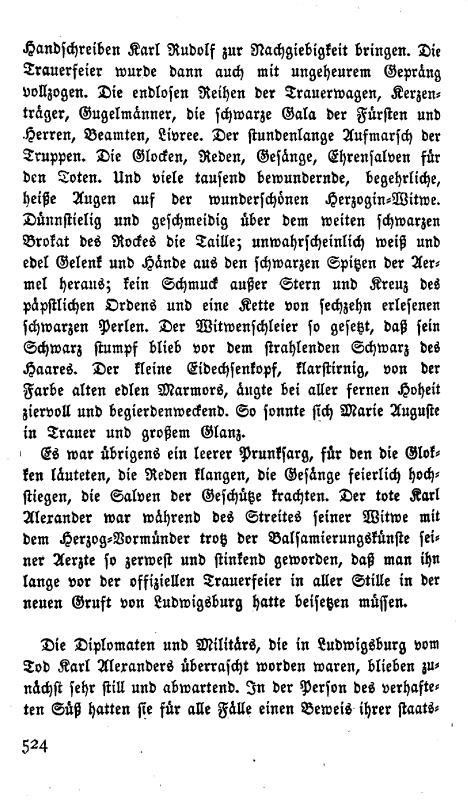 Handschreiben Karl Rudolf zur Nachgiebigkeit bringen. Die Trauerfeier wurde dann auch mit ungeheurem Gepräng vollzogen. Die endlosen Reihen der Trauerwagen, Kerzenträger, Gugelmänner, die schwarze Gala der Fürsten und Herren, Beamten, Livree. Der stundenlange Aufmarsch der Truppen. Die Glocken, Reden, Gesänge, Ehrensalven für den Toten. Und viele tausend bewundernde, begehrliche, heiße Augen auf der wunderschönen Herzogin-Witwe. Dünnstielig und geschmeidig über dem weiten schwarzen Brokat des Rockes die Taille; unwahrscheinlich weiß und edel Gelenk und Hände aus den schwarzen Spitzen der Aermel heraus; kein Schmuck außer Stern und Kreuz des päpstlichen Ordens und eine Kette von sechzehn erlesenen schwarzen Perlen. Der Witwenschleier so gesetzt, daß sein Schwarz stumpf blieb vor dem strahlenden Schwarz des Haares. Der kleine Eidechsenkopf, klarstirnig, von der Farbe alten edlen Marmors, äugte bei aller fernen Hoheit ziervoll und begierdenweckend. So sonnte sich Marie Auguste in Trauer und großem Glanz.

Es war übrigens ein leerer Prunksarg, für den die Glokken läuteten, die Reden klangen, die Gesänge feierlich hochstiegen, die Salven der Geschütze krachten. Der tote Karl Alexander war während des Streites seiner Witwe mit dem Herzog-Vormünder trotz der Balsamierungskünste seiner Aerzte so zerwest und stinkend geworden, daß man ihn lange vor der offiziellen Trauerfeier in aller Stille in der neuen Gruft von Ludwigsburg hatte beisetzen müssen.

Die Diplomaten und Militärs, die in Ludwigsburg vom Tod Karl Alexanders überrascht worden waren, blieben zunächst sehr still und abwartend. In der Person des verhafteten Süß hatten sie für alle Fälle einen Beweis ihrer staats-

524